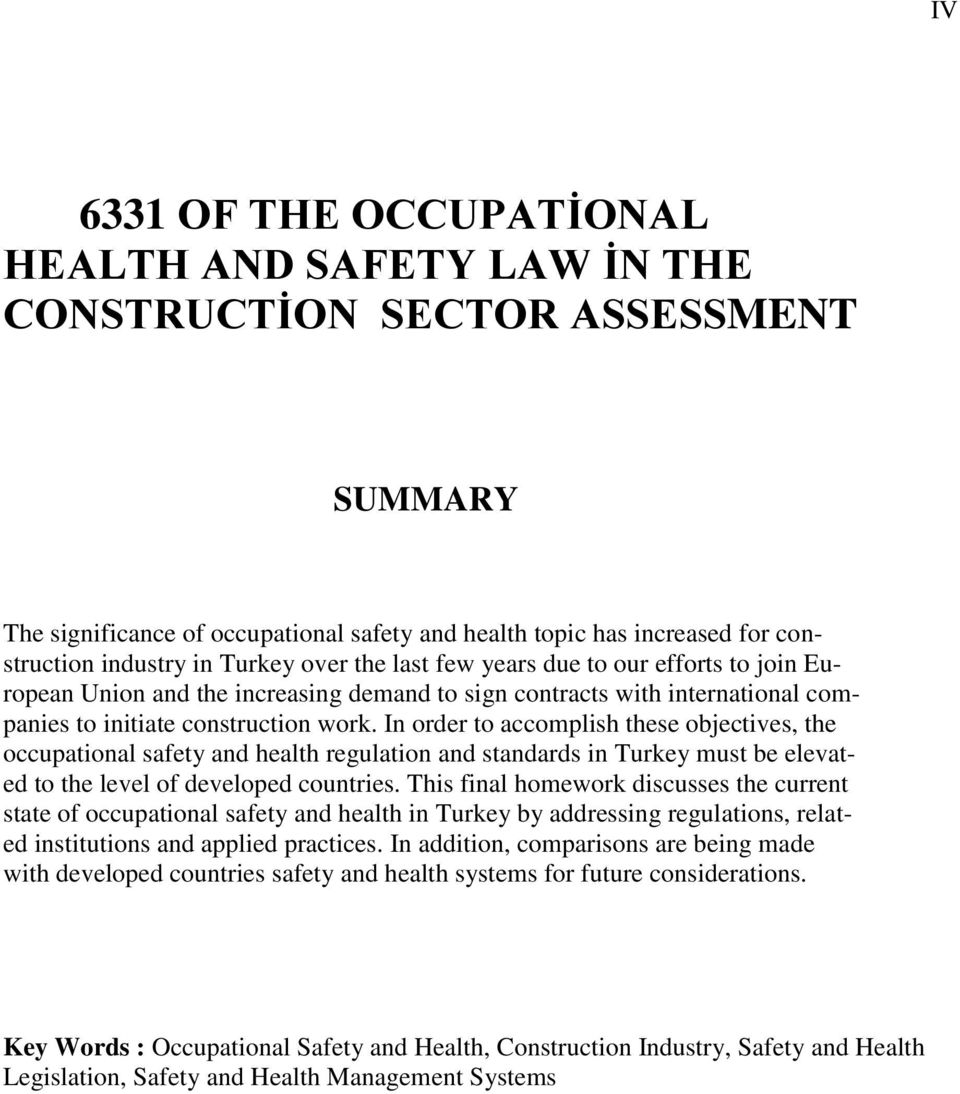 IV

6331 OF THE OCCUPATİONAL HEALTH AND SAFETY LAW İN THE CONSTRUCTİON SECTOR ASSESSMENT

SUMMARY

The significance of occupational safety and health topic has increased for construction industry in Turkey over the last few years due to our efforts to join European Union and the increasing demand to sign contracts with international companies to initiate construction work. In order to accomplish these objectives, the occupational safety and health regulation and standards in Turkey must be elevated to the level of developed countries. This final homework discusses the current state of occupational safety and health in Turkey by addressing regulations, related institutions and applied practices. In addition, comparisons are being made with developed countries safety and health systems for future considerations.

Key Words : Occupational Safety and Health, Construction Industry, Safety and Health Legislation, Safety and Health Management Systems